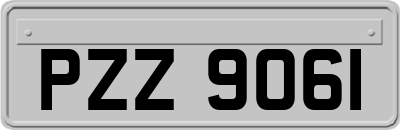 PZZ 9061